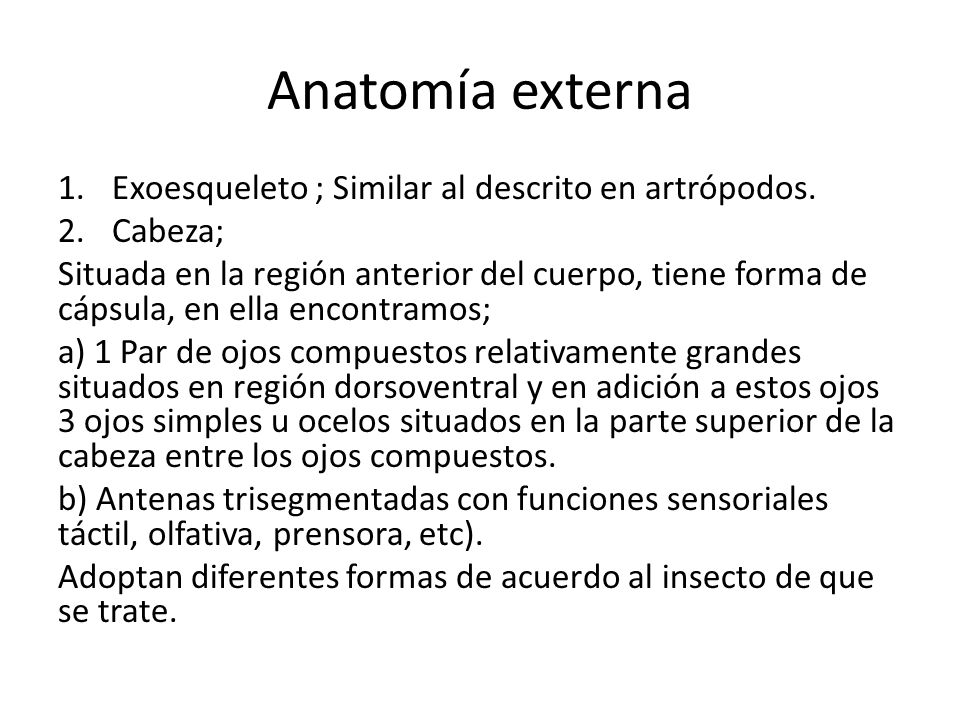 Anatomía externa

1. Exoesqueleto ; Similar al descrito en artrópodos.
2. Cabeza;

Situada en la región anterior del cuerpo, tiene forma de cápsula, en ella encontramos;

a) 1 Par de ojos compuestos relativamente grandes situados en región dorsoventral y en adición a estos ojos 3 ojos simples u ocelos situados en la parte superior de la cabeza entre los ojos compuestos.

b) Antenas trisegmentadas con funciones sensoriales táctil, olfativa, prensora, etc).

Adoptan diferentes formas de acuerdo al insecto de que se trate.